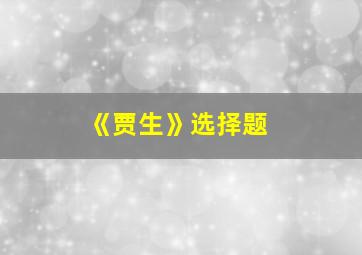 《贾生》选择题